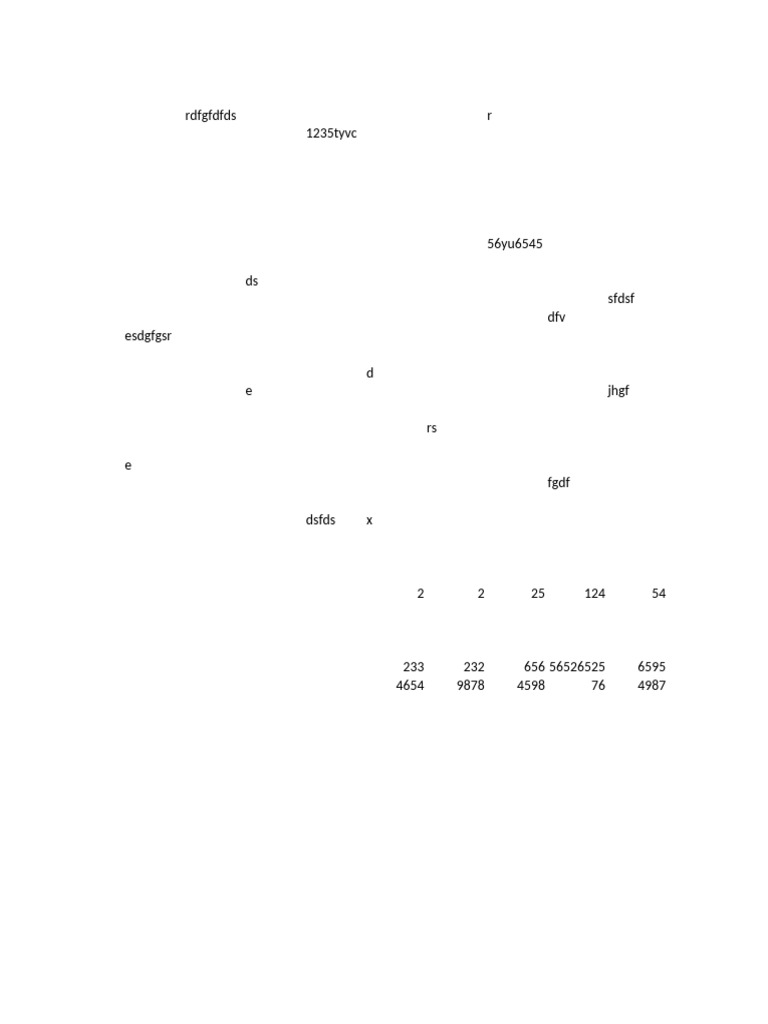 rdfgfdfds r
1235tyvc

56yu6545

ds
sfdsf
dfv
esdgfgsr

d
e jhgf

rs

e
fgdf

dsfds x

| 2 | 2 | 25 | 124 | 54 |
|---|---|---|---|---|
| 233 | 232 | 656 | 56526525 | 6595 |
| 4654 | 9878 | 4598 | 76 | 4987 |